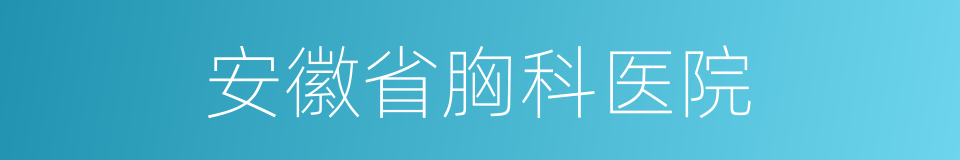 安徽省胸科医院